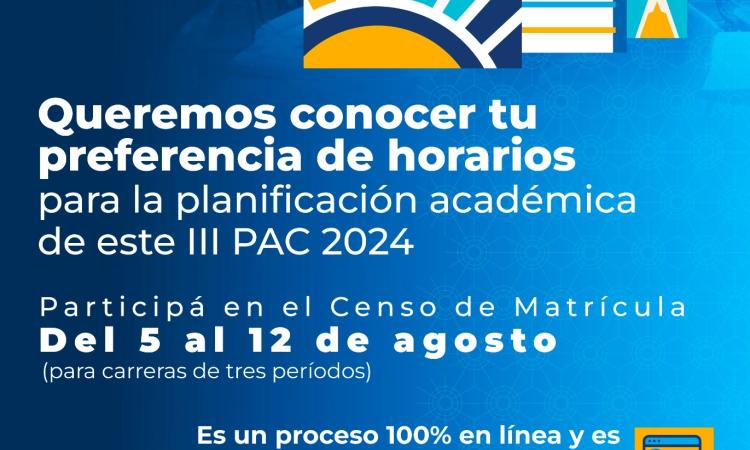 Queremos conocer tu preferencia de horarios para la planificación académica de este III PAC 2024

Participá en el Censo de Matrícula
Del 5 al 12 de agosto
(para carreras de tres períodos)

Es un proceso 100% en línea y es